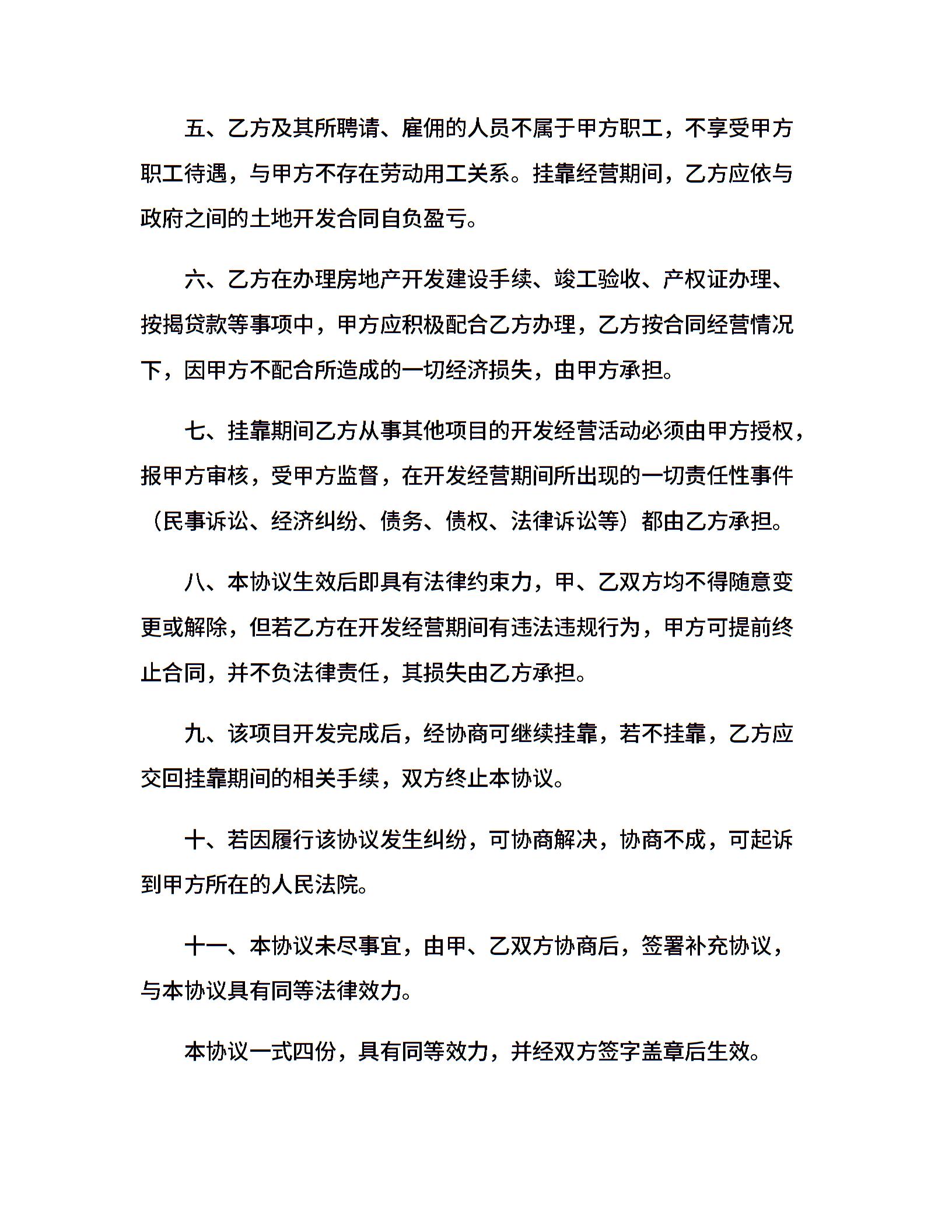 五、乙方及其所聘请、雇佣的人员不属于甲方职工，不享受甲方职工待遇，与甲方不存在劳动用工关系。挂靠经营期间，乙方应依与政府之间的土地开发合同自负盈亏。

六、乙方在办理房地产开发建设手续、竣工验收、产权证办理、按揭贷款等事项中，甲方应积极配合乙方办理，乙方按合同经营情况下，因甲方不配合所造成的一切经济损失，由甲方承担。

七、挂靠期间乙方从事其他项目的开发经营活动必须由甲方授权，报甲方审核，受甲方监督，在开发经营期间所出现的一切责任性事件（民事诉讼、经济纠纷、债务、债权、法律诉讼等）都由乙方承担。

八、本协议生效后即具有法律约束力，甲、乙双方均不得随意变更或解除，但若乙方在开发经营期间有违法违规行为，甲方可提前终止合同，并不负法律责任，其损失由乙方承担。

九、该项目开发完成后，经协商可继续挂靠，若不挂靠，乙方应交回挂靠期间的相关手续，双方终止本协议。

十、若因履行该协议发生纠纷，可协商解决，协商不成，可起诉到甲方所在的人民法院。

十一、本协议未尽事宜，由甲、乙双方协商后，签署补充协议，与本协议具有同等法律效力。

本协议一式四份，具有同等效力，并经双方签字盖章后生效。